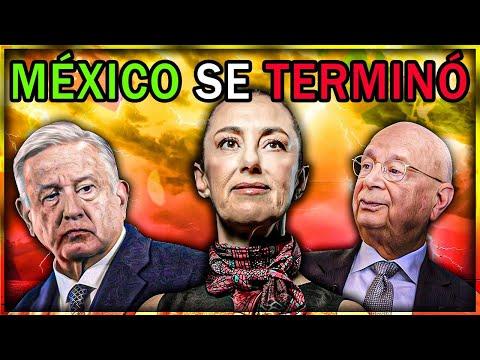 MÉXICO SE TERMINÓ